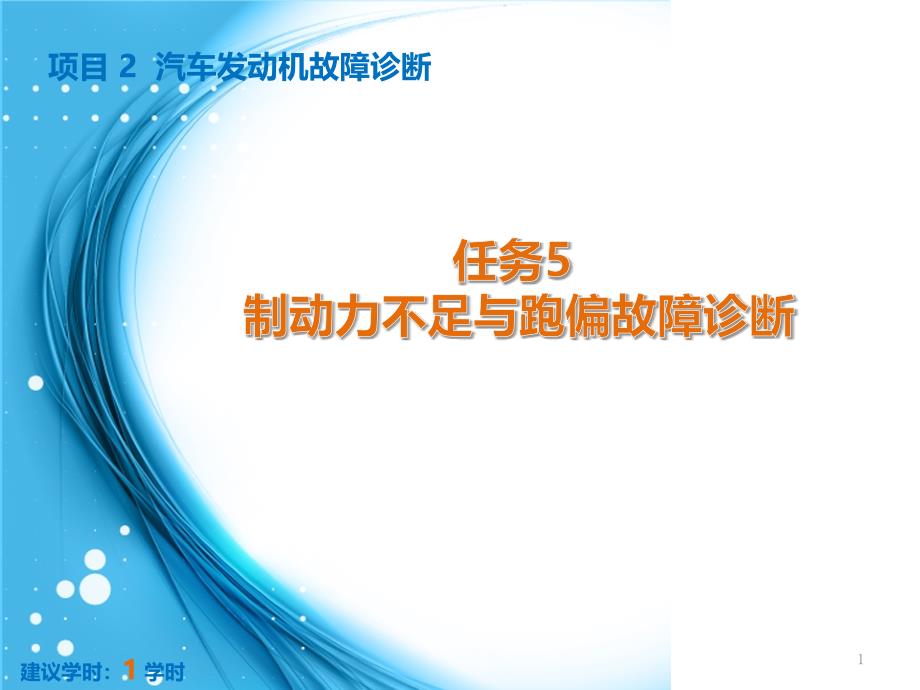 项目 2 汽车发动机故障诊断

任务5
制动力不足与跑偏故障诊断

建议学时：1 学时

1